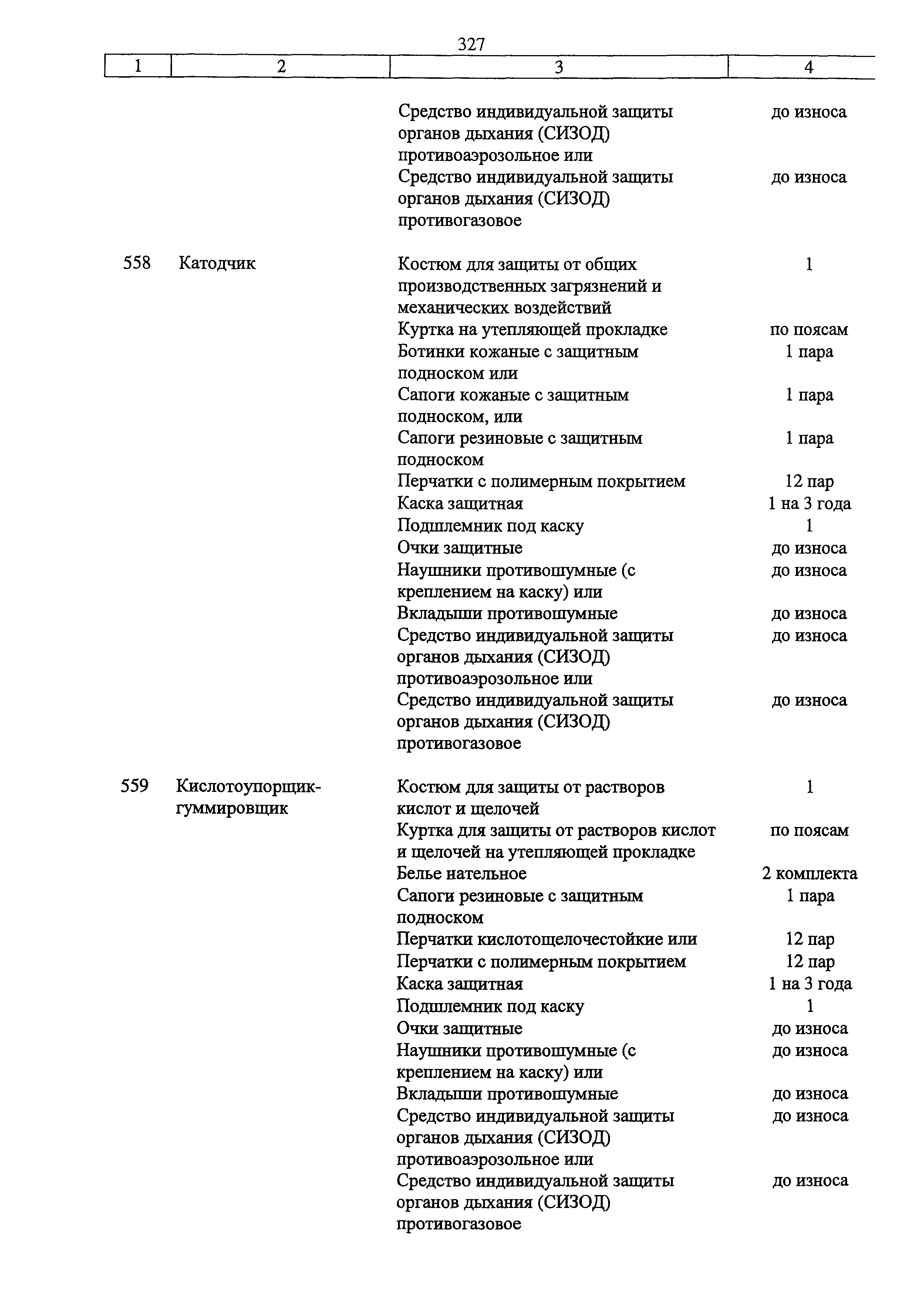 327

| 1 | 2 | 3 | 4 |
|---|---|---|---|
| | | Средство индивидуальной защиты органов дыхания (СИЗОД) противоаэрозольное или | до износа |
| | | Средство индивидуальной защиты органов дыхания (СИЗОД) противогазовое | до износа |
| 558 | Катодчик | Костюм для защиты от общих производственных загрязнений и механических воздействий | 1 |
| | | Куртка на утепляющей прокладке | по поясам |
| | | Ботинки кожаные с защитным подноском или | 1 пара |
| | | Сапоги кожаные с защитным подноском, или | 1 пара |
| | | Сапоги резиновые с защитным подноском | 1 пара |
| | | Перчатки с полимерным покрытием | 12 пар |
| | | Каска защитная | 1 на 3 года |
| | | Подшлемник под каску | 1 |
| | | Очки защитные | до износа |
| | | Наушники противошумные (с креплением на каску) или | до износа |
| | | Вкладыши противошумные | до износа |
| | | Средство индивидуальной защиты органов дыхания (СИЗОД) противоаэрозольное или | до износа |
| | | Средство индивидуальной защиты органов дыхания (СИЗОД) противогазовое | до износа |
| 559 | Кислотоупорщик-гуммировщик | Костюм для защиты от растворов кислот и щелочей | 1 |
| | | Куртка для защиты от растворов кислот и щелочей на утепляющей прокладке | по поясам |
| | | Белье нательное | 2 комплекта |
| | | Сапоги резиновые с защитным подноском | 1 пара |
| | | Перчатки кислотощелочестойкие или | 12 пар |
| | | Перчатки с полимерным покрытием | 12 пар |
| | | Каска защитная | 1 на 3 года |
| | | Подшлемник под каску | 1 |
| | | Очки защитные | до износа |
| | | Наушники противошумные (с креплением на каску) или | до износа |
| | | Вкладыши противошумные | до износа |
| | | Средство индивидуальной защиты органов дыхания (СИЗОД) противоаэрозольное или | до износа |
| | | Средство индивидуальной защиты органов дыхания (СИЗОД) противогазовое | до износа |